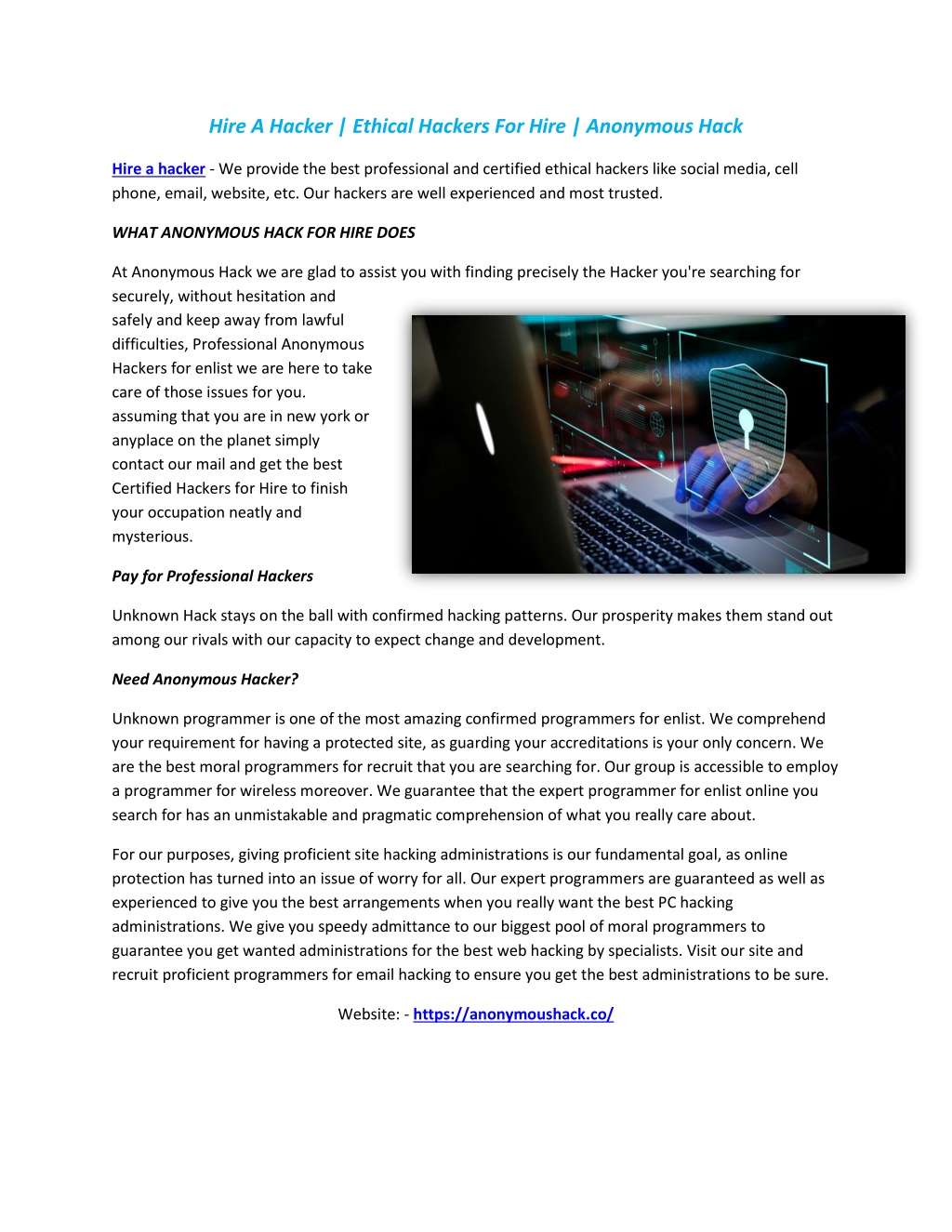 Hire A Hacker | Ethical Hackers For Hire | Anonymous Hack

Hire a hacker - We provide the best professional and certified ethical hackers like social media, cell phone, email, website, etc. Our hackers are well experienced and most trusted.

WHAT ANONYMOUS HACK FOR HIRE DOES

At Anonymous Hack we are glad to assist you with finding precisely the Hacker you're searching for securely, without hesitation and safely and keep away from lawful difficulties, Professional Anonymous Hackers for enlist we are here to take care of those issues for you. assuming that you are in new york or anyplace on the planet simply contact our mail and get the best Certified Hackers for Hire to finish your occupation neatly and mysterious.

Pay for Professional Hackers

Unknown Hack stays on the ball with confirmed hacking patterns. Our prosperity makes them stand out among our rivals with our capacity to expect change and development.

Need Anonymous Hacker?

Unknown programmer is one of the most amazing confirmed programmers for enlist. We comprehend your requirement for having a protected site, as guarding your accreditations is your only concern. We are the best moral programmers for recruit that you are searching for. Our group is accessible to employ a programmer for wireless moreover. We guarantee that the expert programmer for enlist online you search for has an unmistakable and pragmatic comprehension of what you really care about.

For our purposes, giving proficient site hacking administrations is our fundamental goal, as online protection has turned into an issue of worry for all. Our expert programmers are guaranteed as well as experienced to give you the best arrangements when you really want the best PC hacking administrations. We give you speedy admittance to our biggest pool of moral programmers to guarantee you get wanted administrations for the best web hacking by specialists. Visit our site and recruit proficient programmers for email hacking to ensure you get the best administrations to be sure.

Website: - https://anonymoushack.co/